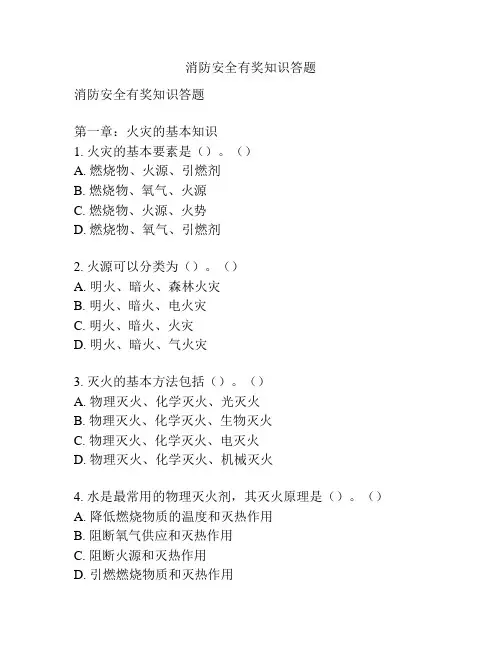 消防安全有奖知识答题

消防安全有奖知识答题

第一章：火灾的基本知识
1. 火灾的基本要素是（）。（）
A. 燃烧物、火源、引燃剂
B. 燃烧物、氧气、火源
C. 燃烧物、火源、火势
D. 燃烧物、氧气、引燃剂

2. 火源可以分类为（）。（）
A. 明火、暗火、森林火灾
B. 明火、暗火、电火灾
C. 明火、暗火、火灾
D. 明火、暗火、气火灾

3. 灭火的基本方法包括（）。（）
A. 物理灭火、化学灭火、光灭火
B. 物理灭火、化学灭火、生物灭火
C. 物理灭火、化学灭火、电灭火
D. 物理灭火、化学灭火、机械灭火

4. 水是最常用的物理灭火剂，其灭火原理是（）。（）
A. 降低燃烧物质的温度和灭热作用
B. 阻断氧气供应和灭热作用
C. 阻断火源和灭热作用
D. 引燃燃烧物质和灭热作用